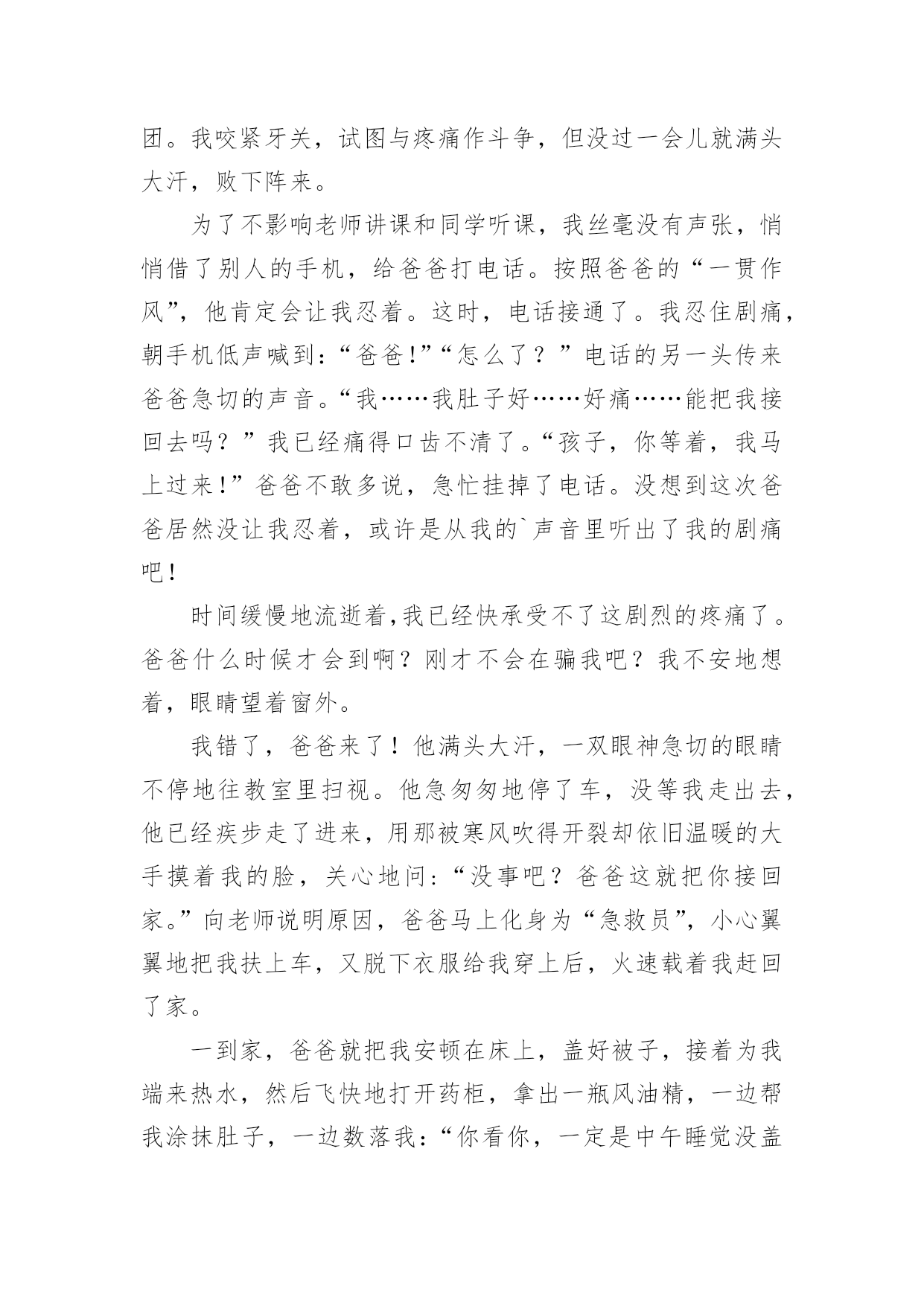 团。我咬紧牙关，试图与疼痛作斗争，但没过一会儿就满头大汗，败下阵来。

为了不影响老师讲课和同学听课，我丝毫没有声张，悄悄借了别人的手机，给爸爸打电话。按照爸爸的“一贯作风”，他肯定会让我忍着。这时，电话接通了。我忍住剧痛，朝手机低声喊到:“爸爸!”“怎么了？”电话的另一头传来爸爸急切的声音。“我……我肚子好……好痛……能把我接回去吗？”我已经痛得口齿不清了。“孩子，你等着，我马上过来!”爸爸不敢多说，急忙挂掉了电话。没想到这次爸爸居然没让我忍着，或许是从我的`声音里听出了我的剧痛吧!

时间缓慢地流逝着,我已经快承受不了这剧烈的疼痛了。爸爸什么时候才会到啊？刚才不会在骗我吧？我不安地想着，眼睛望着窗外。

我错了，爸爸来了！他满头大汗，一双眼神急切的眼睛不停地往教室里扫视。他急匆匆地停了车，没等我走出去，他已经疾步走了进来，用那被寒风吹得开裂却依旧温暖的大手摸着我的脸，关心地问:“没事吧？爸爸这就把你接回家。”向老师说明原因，爸爸马上化身为“急救员”，小心翼翼地把我扶上车，又脱下衣服给我穿上后，火速载着我赶回了家。

一到家，爸爸就把我安顿在床上，盖好被子，接着为我端来热水，然后飞快地打开药柜，拿出一瓶风油精，一边帮我涂抹肚子，一边数落我:“你看你，一定是中午睡觉没盖